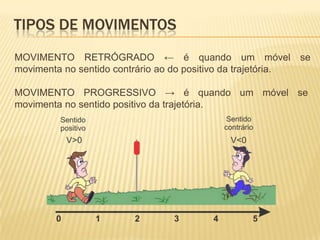 TIPOS DE MOVIMENTOS

MOVIMENTO RETRÓGRADO ← é quando um móvel se movimenta no sentido contrário ao do positivo da trajetória.

MOVIMENTO PROGRESSIVO → é quando um móvel se movimenta no sentido positivo da trajetória.

Sentido positivo

V>0

Sentido contrário

V<0

0 1 2 3 4 5